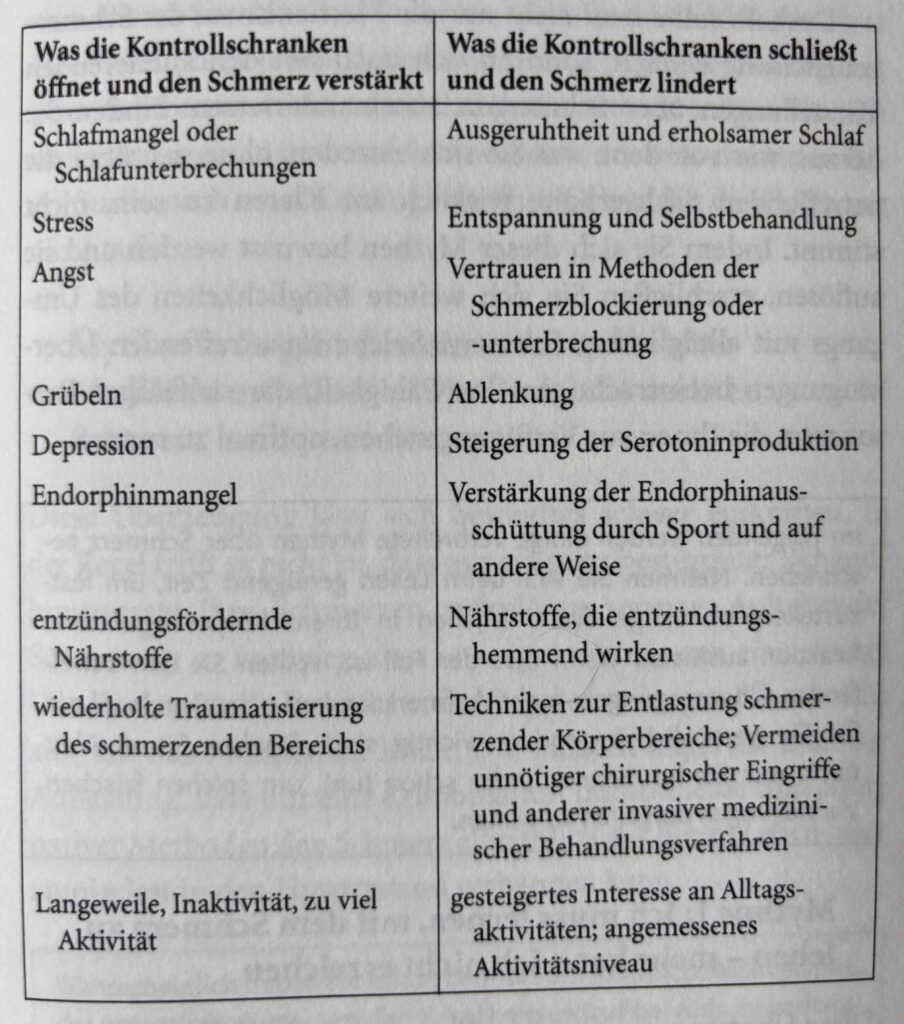 | Was die Kontrollschranken öffnet und den Schmerz verstärkt | Was die Kontrollschranken schließt und den Schmerz lindert |
|---|---|
| Schlafmangel oder Schlafunterbrechungen | Ausgeruhtheit und erholsamer Schlaf |
| Stress | Entspannung und Selbstbehandlung |
| Angst | Vertrauen in Methoden der Schmerzblockierung oder -unterbrechung |
| Grübeln | Ablenkung |
| Depression | Steigerung der Serotoninproduktion |
| Endorphinmangel | Verstärkung der Endorphinausschüttung durch Sport und auf andere Weise |
| entzündungsfördernde Nährstoffe | Nährstoffe, die entzündungshemmend wirken |
| wiederholte Traumatisierung des schmerzenden Bereichs | Techniken zur Entlastung schmerzender Körperbereiche; Vermeiden unnötiger chirurgischer Eingriffe und anderer invasiver medizinischer Behandlungsverfahren |
| Langeweile, Inaktivität, zu viel Aktivität | gesteigertes Interesse an Alltagsaktivitäten; angemessenes Aktivitätsniveau |